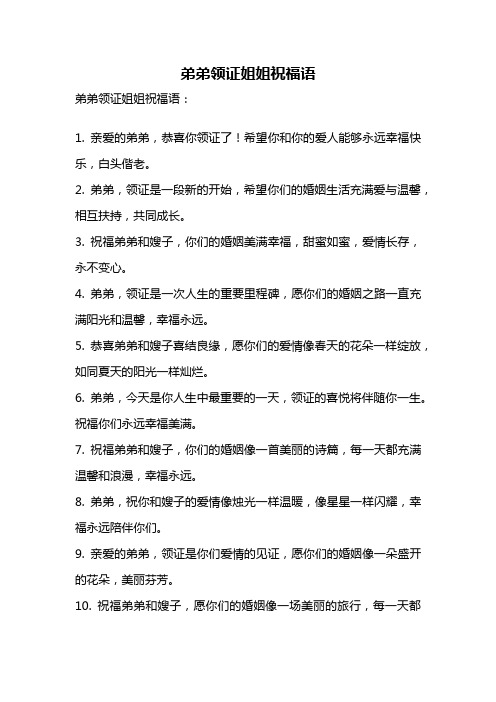 弟弟领证姐姐祝福语

弟弟领证姐姐祝福语：

1. 亲爱的弟弟，恭喜你领证了！希望你和你的爱人能够永远幸福快乐，白头偕老。

2. 弟弟，领证是一段新的开始，希望你们的婚姻生活充满爱与温馨，相互扶持，共同成长。

3. 祝福弟弟和嫂子，你们的婚姻美满幸福，甜蜜如蜜，爱情长存，永不变心。

4. 弟弟，领证是一次人生的重要里程碑，愿你们的婚姻之路一直充满阳光和温馨，幸福永远。

5. 恭喜弟弟和嫂子喜结良缘，愿你们的爱情像春天的花朵一样绽放，如同夏天的阳光一样灿烂。

6. 弟弟，今天是你人生中最重要的一天，领证的喜悦将伴随你一生。祝福你们永远幸福美满。

7. 祝福弟弟和嫂子，你们的婚姻像一首美丽的诗篇，每一天都充满温馨和浪漫，幸福永远。

8. 弟弟，祝你和嫂子的爱情像烛光一样温暖，像星星一样闪耀，幸福永远陪伴你们。

9. 亲爱的弟弟，领证是你们爱情的见证，愿你们的婚姻像一朵盛开的花朵，美丽芬芳。

10. 祝福弟弟和嫂子，愿你们的婚姻像一场美丽的旅行，每一天都